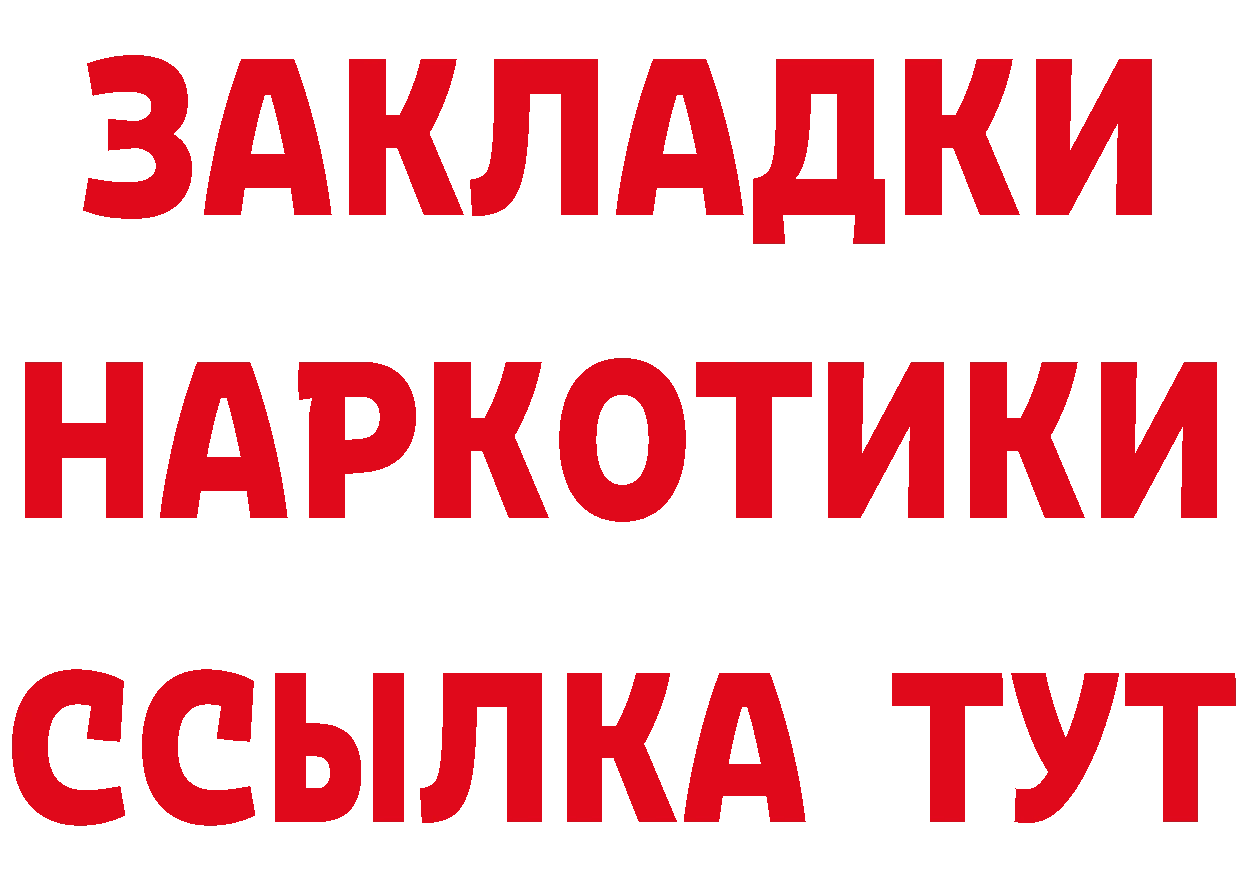 ЗАКЛАДКИ НАРКОТИКИ ССЫЛКА ТУТ